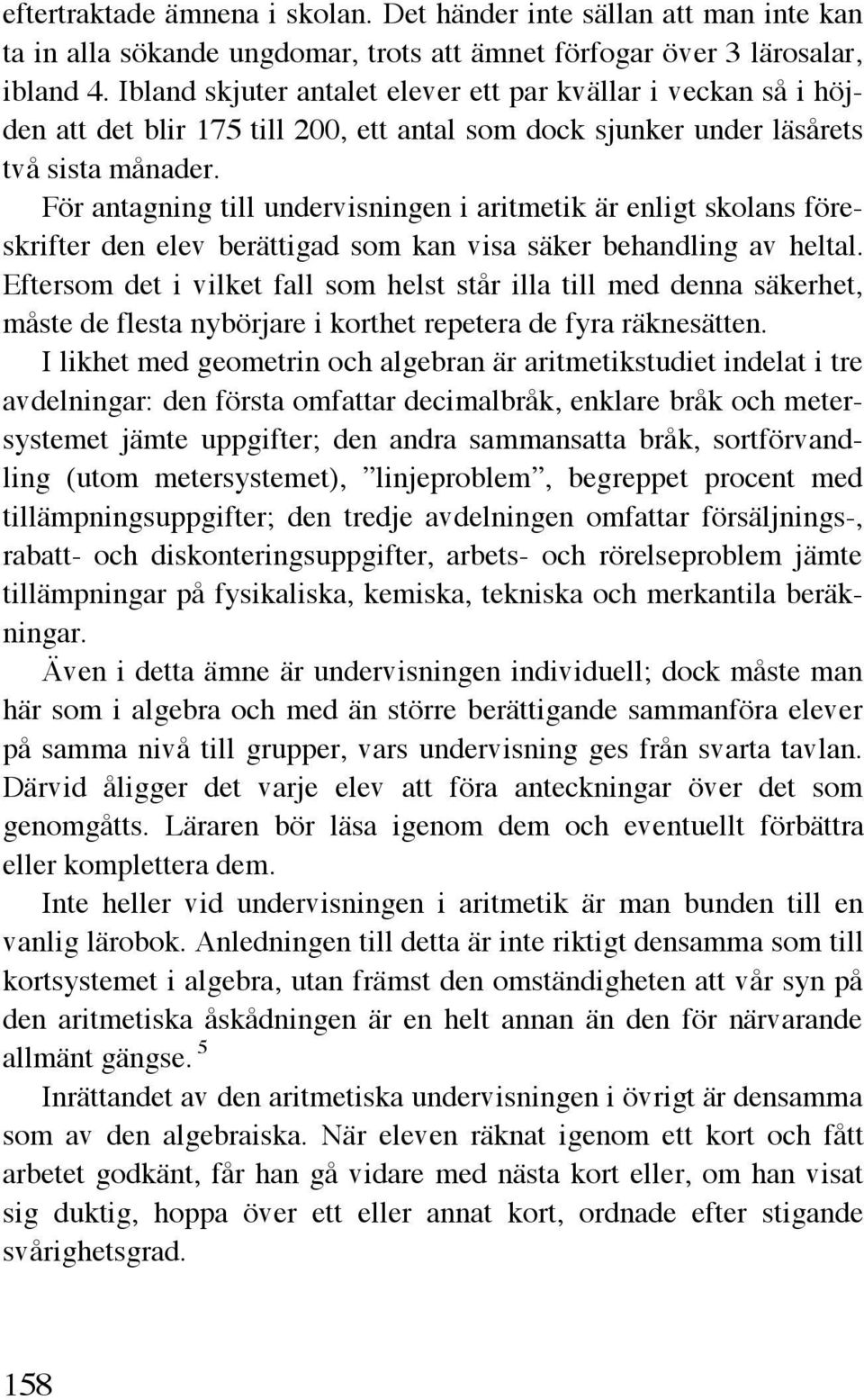 eftertraktade ämnena i skolan. Det händer inte sällan att man inte kan ta in alla sökande ungdomar, trots att ämnet förfogar över 3 lärosalar, ibland 4. Ibland skjuter antalet elever ett par kvällar i veckan så i höjden att det blir 175 till 200, ett antal som dock sjunker under läsårets två sista månader.

För antagning till undervisningen i aritmetik är enligt skolans föreskrifter den elev berättigad som kan visa säker behandling av heltal. Eftersom det i vilket fall som helst står illa till med denna säkerhet, måste de flesta nybörjare i korthet repetera de fyra räknesätten.

I likhet med geometrin och algebran är aritmetikstudiet indelat i tre avdelningar: den första omfattar decimalbråk, enklare bråk och metersystemet jämte uppgifter; den andra sammansatta bråk, sortförvandling (utom metersystemet), ”linjeproblem”, begreppet procent med tillämpningsuppgifter; den tredje avdelningen omfattar försäljnings-, rabatt- och diskonteringsuppgifter, arbets- och rörelseproblem jämte tillämpningar på fysikaliska, kemiska, tekniska och merkantila beräkningar.

Även i detta ämne är undervisningen individuell; dock måste man här som i algebra och med än större berättigande sammanföra elever på samma nivå till grupper, vars undervisning ges från svarta tavlan. Därvid åligger det varje elev att föra anteckningar över det som genomgåtts. Läraren bör läsa igenom dem och eventuellt förbättra eller komplettera dem.

Inte heller vid undervisningen i aritmetik är man bunden till en vanlig lärobok. Anledningen till detta är inte riktigt densamma som till kortsystemet i algebra, utan främst den omständigheten att vår syn på den aritmetiska åskådningen är en helt annan än den för närvarande allmänt gängse. $^5$

Inrättandet av den aritmetiska undervisningen i övrigt är densamma som av den algebraiska. När eleven räknat igenom ett kort och fått arbetet godkänt, får han gå vidare med nästa kort eller, om han visat sig duktig, hoppa över ett eller annat kort, ordnade efter stigande svårighetsgrad.

158